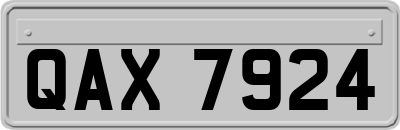 QAX 7924